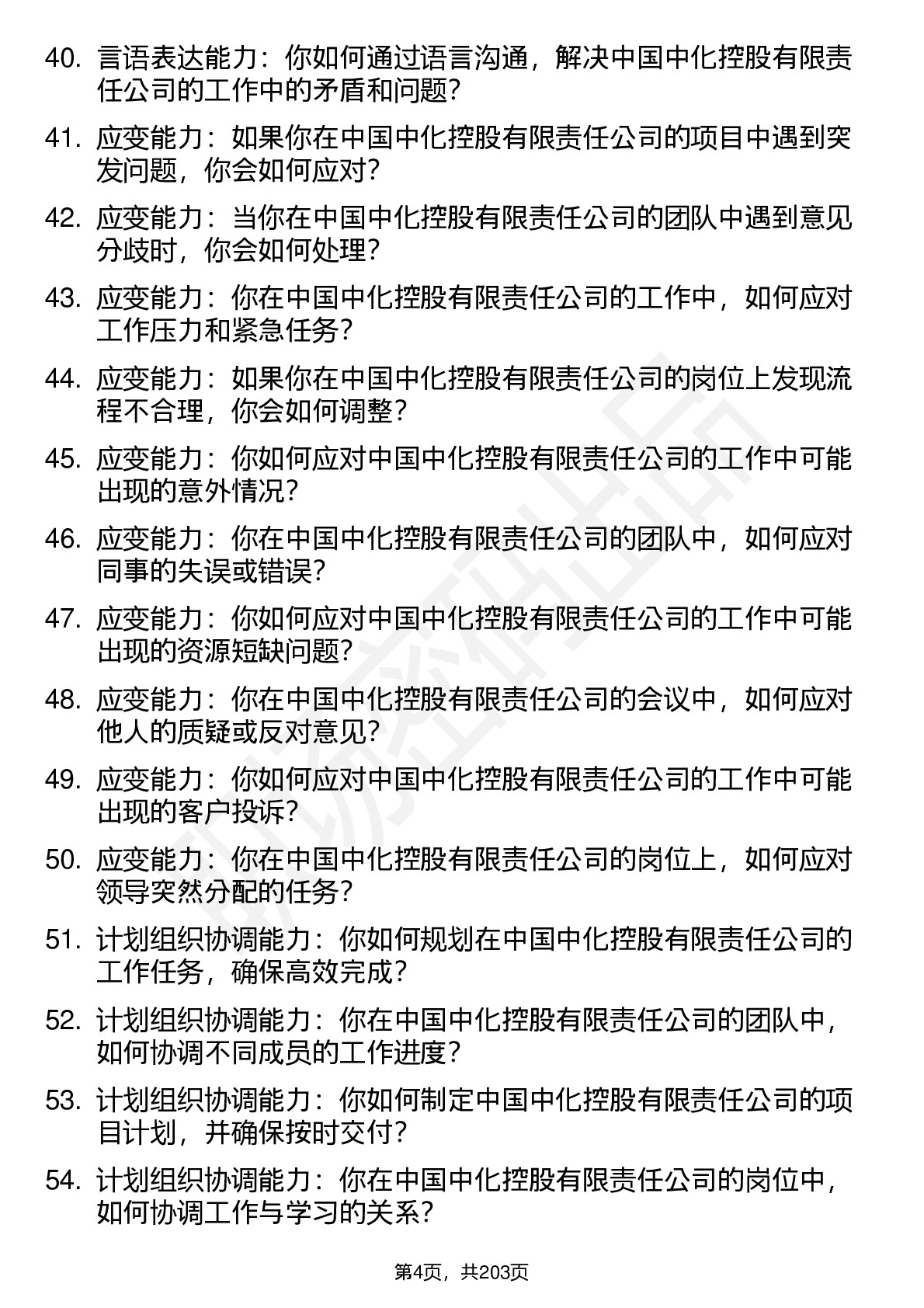 40. 言语表达能力：你如何通过语言沟通，解决中国中化控股有限责任公司的工作中的矛盾和问题？

41. 应变能力：如果你在中国中化控股有限责任公司的项目中遇到突发问题，你会如何应对？

42. 应变能力：当你在中国中化控股有限责任公司的团队中遇到意见分歧时，你会如何处理？

43. 应变能力：你在中国中化控股有限责任公司的工作中，如何应对工作压力和紧急任务？

44. 应变能力：如果你在中国中化控股有限责任公司的岗位上发现流程不合理，你会如何调整？

45. 应变能力：你如何应对中国中化控股有限责任公司的工作中可能出现的意外情况？

46. 应变能力：你在中国中化控股有限责任公司的团队中，如何应对同事的失误或错误？

47. 应变能力：你如何应对中国中化控股有限责任公司的工作中可能出现的资源短缺问题？

48. 应变能力：你在中国中化控股有限责任公司的会议中，如何应对他人的质疑或反对意见？

49. 应变能力：你如何应对中国中化控股有限责任公司的工作中可能出现的客户投诉？

50. 应变能力：你在中国中化控股有限责任公司的岗位上，如何应对领导突然分配的任务？

51. 计划组织协调能力：你如何规划在中国中化控股有限责任公司的工作任务，确保高效完成？

52. 计划组织协调能力：你在中国中化控股有限责任公司的团队中，如何协调不同成员的工作进度？

53. 计划组织协调能力：你如何制定中国中化控股有限责任公司的项目计划，并确保按时交付？

54. 计划组织协调能力：你在中国中化控股有限责任公司的岗位中，如何协调工作与学习的关系？

第4页，共203页